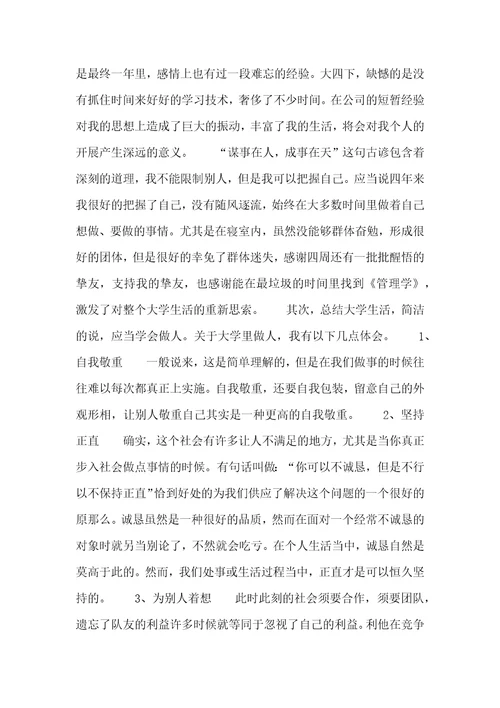 是最终一年里，感情上也有过一段难忘的经验。大四下，缺憾的是没有抓住时间来好好的学习技术，奢侈了不少时间。在公司的短暂经验对我的思想上造成了巨大的振动，丰富了我的生活，将会对我个人的开展产生深远的意义。　　“谋事在人，成事在天”这句古谚包含着深刻的道理，我不能限制别人，但是我可以把握自己。应当说四年来我很好的把握了自己，没有随风逐流，始终在大多数时间里做着自己想做、要做的事情。尤其是在寝室内，虽然没能够群体奋勉，形成很好的团体，但是很好的幸免了群体迷失，感谢四周还有一批批醒悟的挚友，支持我的挚友，也感谢能在最垃圾的时间里找到《管理学》，激发了对整个大学生活的重新思索。　　其次，总结大学生活，简洁的说，应当学会做人。关于大学里做人，我有以下几点体会。　　1、自我敬重　　一般说来，这是简单理解的，但是在我们做事的时候往往难以每次都真正上实施。自我敬重，还要自我包装，留意自己的外观形相，让别人敬重自己其实是一种更高的自我敬重。　　2、坚持正直　　确实，这个社会有许多让人不满足的地方，尤其是当你真正步入社会做点事情的时候。有句话叫做：“你可以不诚恳，但是不行以不保持正直”恰到好处的为我们供应了解决这个问题的一个很好的原那么。诚恳虽然是一种很好的品质，然而在面对一个经常不诚恳的对象时就另当别论了，不然就会吃亏。在个人生活当中，诚恳自然是莫高于此的。然而，我们处事或生活过程当中，正直才是可以恒久坚持的。　　3、为别人着想　　此时此刻的社会须要合作，须要团队，遗忘了队友的利益许多时候就等同于忽视了自己的利益。利他在竞争